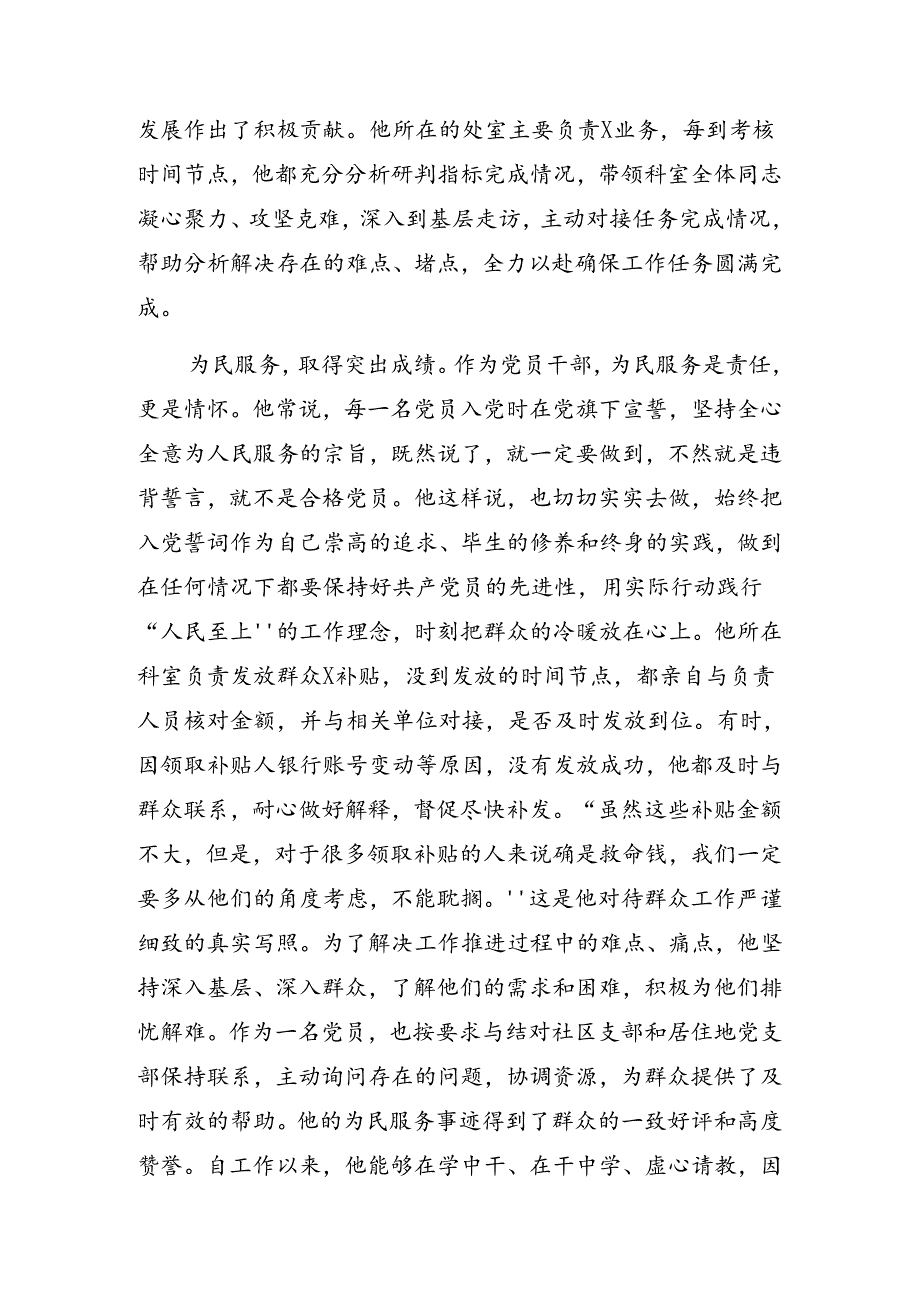 发展作出了积极贡献。他所在的处室主要负责X业务，每到考核时间节点，他都充分分析研判指标完成情况，带领科室全体同志凝心聚力、攻坚克难，深入到基层走访，主动对接任务完成情况，帮助分析解决存在的难点、堵点，全力以赴确保工作任务圆满完成。

为民服务，取得突出成绩。作为党员干部，为民服务是责任，更是情怀。他常说，每一名党员入党时在党旗下宣誓，坚持全心全意为人民服务的宗旨，既然说了，就一定要做到，不然就是违背誓言，就不是合格党员。他这样说，也切切实实去做，始终把入党誓词作为自己崇高的追求、毕生的修养和终身的实践，做到在任何情况下都要保持好共产党员的先进性，用实际行动践行“人民至上''的工作理念，时刻把群众的冷暖放在心上。他所在科室负责发放群众X补贴，没到发放的时间节点，都亲自与负责人员核对金额，并与相关单位对接，是否及时发放到位。有时，因领取补贴人银行账号变动等原因，没有发放成功，他都及时与群众联系，耐心做好解释，督促尽快补发。“虽然这些补贴金额不大，但是，对于很多领取补贴的人来说确是救命钱，我们一定要多从他们的角度考虑，不能耽搁。''这是他对待群众工作严谨细致的真实写照。为了解决工作推进过程中的难点、痛点，他坚持深入基层、深入群众，了解他们的需求和困难，积极为他们排忧解难。作为一名党员，也按要求与结对社区支部和居住地党支部保持联系，主动询问存在的问题，协调资源，为群众提供了及时有效的帮助。他的为民服务事迹得到了群众的一致好评和高度赞誉。自工作以来，他能够在学中干、在干中学、虚心请教，因